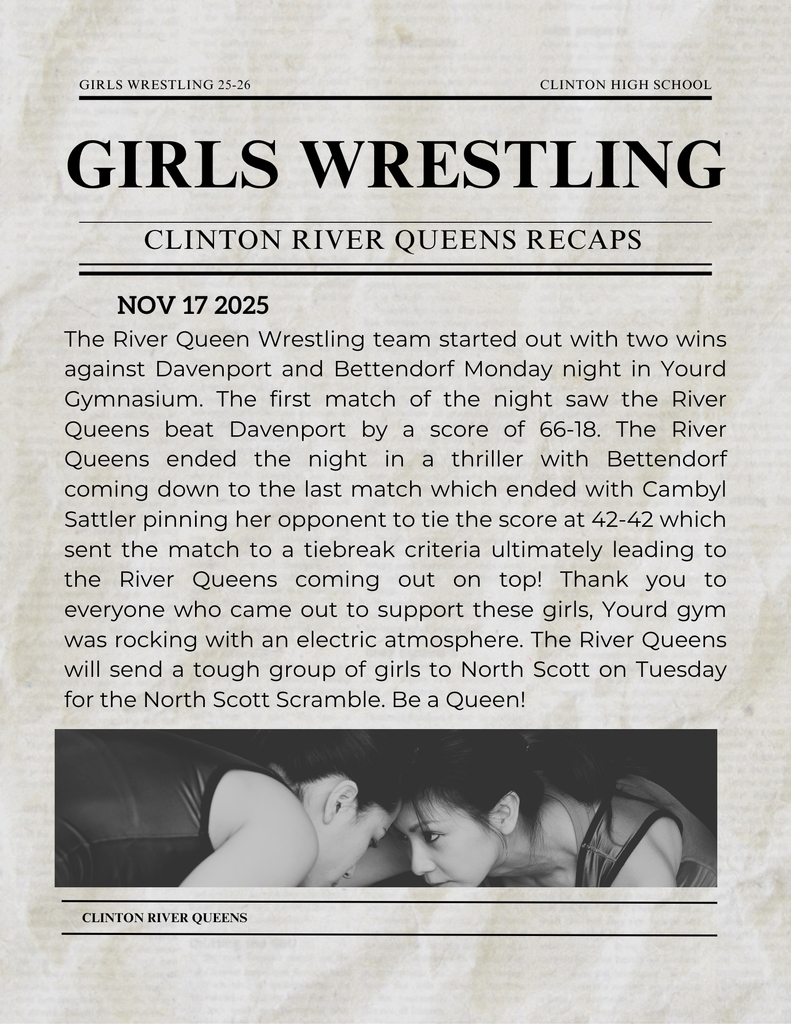 GIRLS WRESTLING 25-26

CLINTON HIGH SCHOOL

GIRLS WRESTLING

CLINTON RIVER QUEENS RECAPS

NOV 17 2025

The River Queen Wrestling team started out with two wins against Davenport and Bettendorf Monday night in Yourd Gymnasium. The first match of the night saw the River Queens beat Davenport by a score of 66-18. The River Queens ended the night in a thriller with Bettendorf coming down to the last match which ended with Cambyl Sattler pinning her opponent to tie the score at 42-42 which sent the match to a tiebreak criteria ultimately leading to the River Queens coming out on top! Thank you to everyone who came out to support these girls, Yourd gym was rocking with an electric atmosphere. The River Queens will send a tough group of girls to North Scott on Tuesday for the North Scott Scramble. Be a Queen!

CLINTON RIVER QUEENS